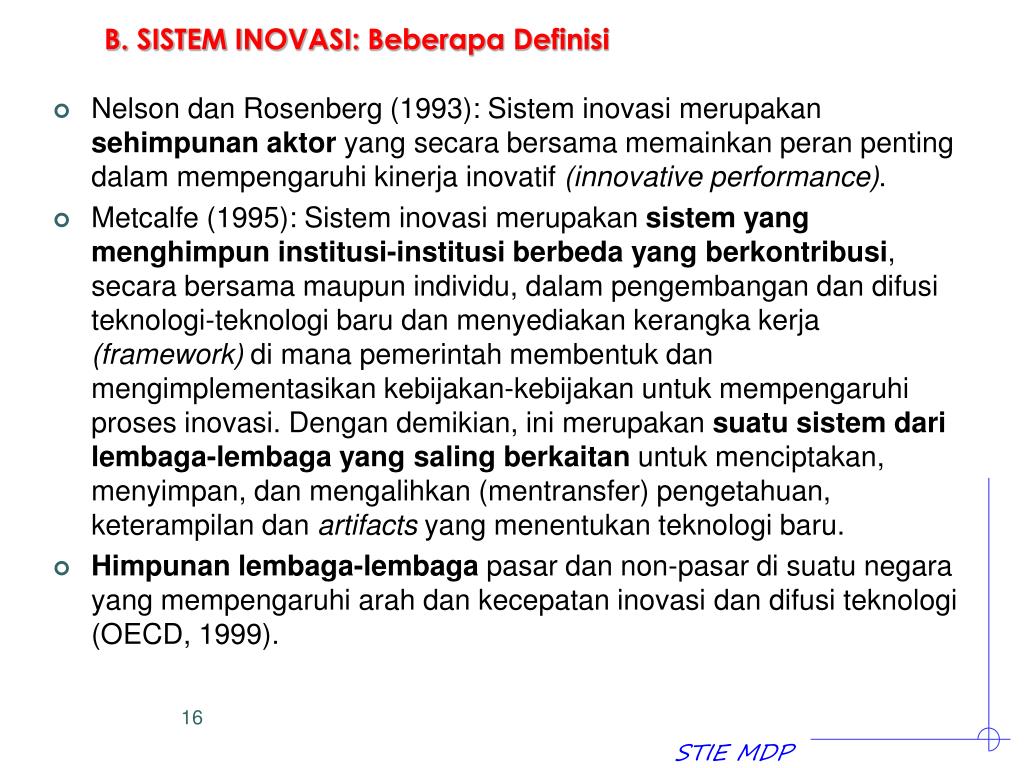 B. SISTEM INOVASI: Beberapa Definisi

Nelson dan Rosenberg (1993): Sistem inovasi merupakan sehimpunan aktor yang secara bersama memainkan peran penting dalam mempengaruhi kinerja inovatif (innovative performance).

Metcalfe (1995): Sistem inovasi merupakan sistem yang menghimpun institusi-institusi berbeda yang berkontribusi, secara bersama maupun individu, dalam pengembangan dan difusi teknologi-teknologi baru dan menyediakan kerangka kerja (framework) di mana pemerintah membentuk dan mengimplementasikan kebijakan-kebijakan untuk mempengaruhi proses inovasi. Dengan demikian, ini merupakan suatu sistem dari lembaga-lembaga yang saling berkaitan untuk menciptakan, menyimpan, dan mengalihkan (mentransfer) pengetahuan, keterampilan dan artifacts yang menentukan teknologi baru.

Himpunan lembaga-lembaga pasar dan non-pasar di suatu negara yang mempengaruhi arah dan kecepatan inovasi dan difusi teknologi (OECD, 1999).

16

STIE MDP